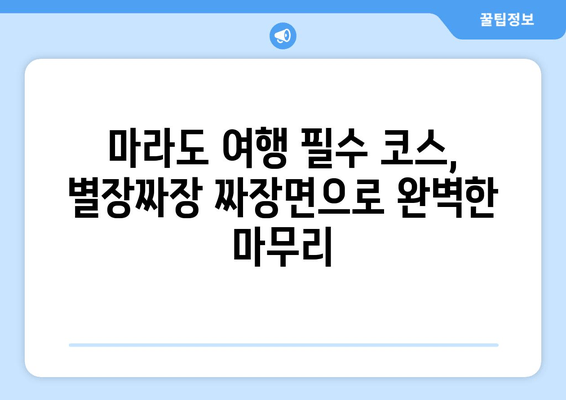 꿀팁정보

마라도 여행 필수 코스, 별장짜장 짜장면으로 완벽한 마무리